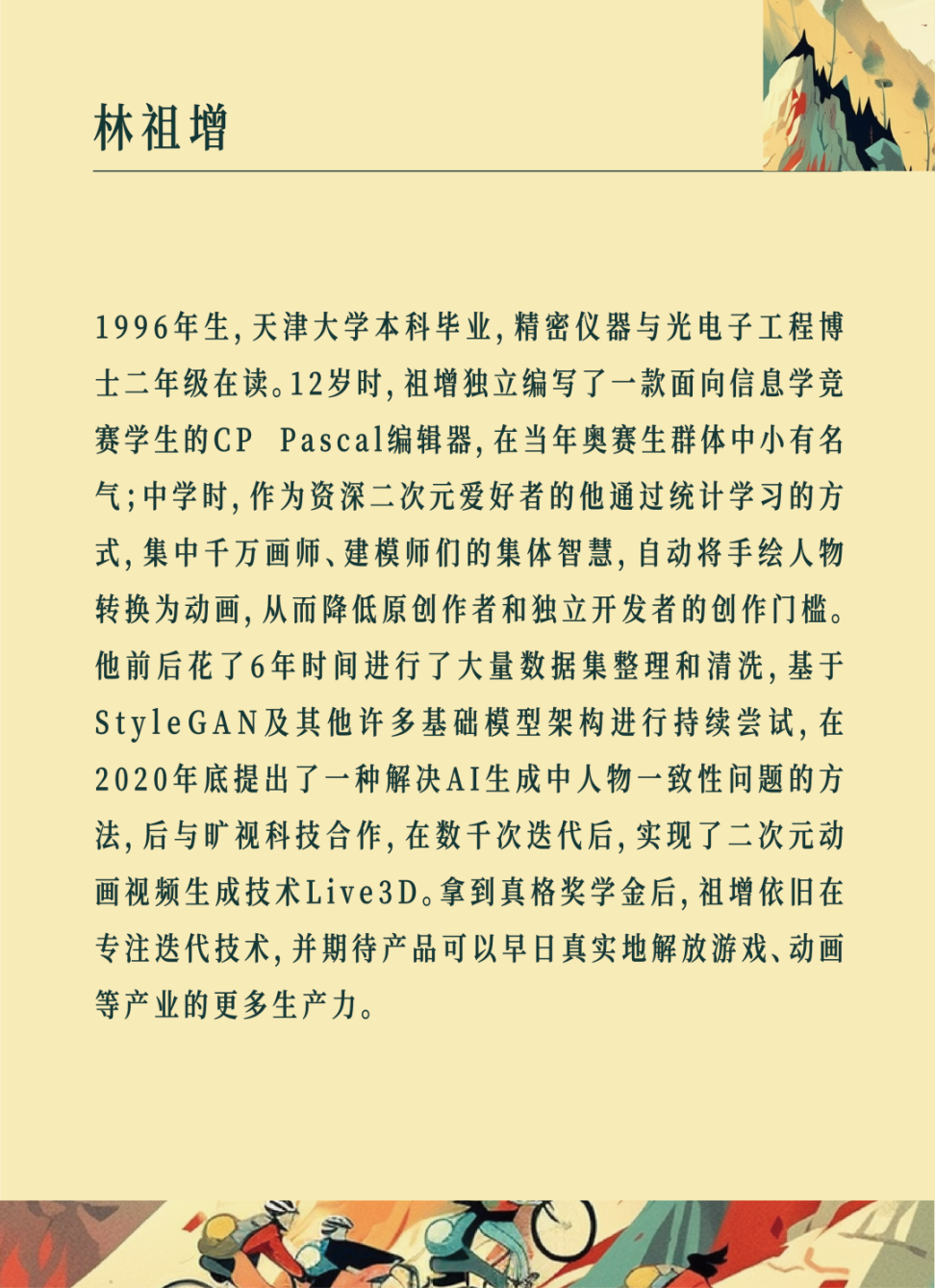 林祖增

1996年生,天津大学本科毕业,精密仪器与光电子工程博士二年级在读。12岁时,祖增独立编写了一款面向信息学竞赛学生的CP Pascal编辑器,在当年奥赛生群体中小有名气;中学时,作为资深二次元爱好者的他通过统计学习的方式,集中千万画师、建模师们的集体智慧,自动将手绘人物转换为动画,从而降低原创作者和独立开发者的创作门槛。他前后花了6年时间进行了大量数据集整理和清洗,基于StyleGAN及其他许多基础模型架构进行持续尝试,在2020年底提出了一种解决AI生成中人物一致性问题的方法,后与旷视科技合作,在数千次迭代后,实现了二次元动画视频生成技术Live3D。拿到真格奖学金后,祖增依旧在专注迭代技术,并期待产品可以早日真实地解放游戏、动画等产业的更多生产力。